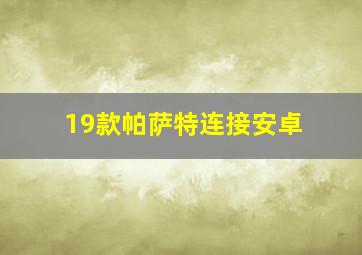 19款帕萨特连接安卓